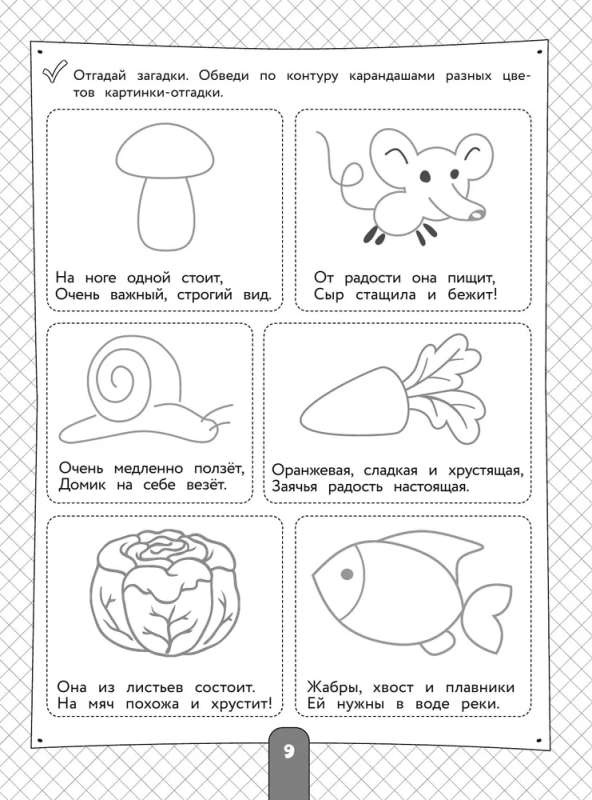 Отгадай загадки. Обведи по контуру карандашами разных цветов картинки-отгадки.

На ноге одной стоит,
Очень важный, строгий вид.

От радости она пищит,
Сыр стащила и бежит!

Очень медленно ползёт,
Домик на себе везёт.

Оранжевая, сладкая и хрустящая,
Заячья радость настоящая.

Она из листьев состоит.
На мяч похожа и хрустит!

Жабры, хвост и плавники
Ей нужны в воде реки.

9